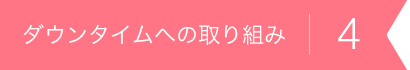 ダウンタイムへの取り組み 4